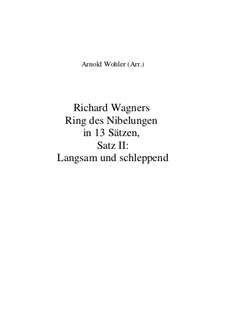 Arnold Wohler (Arr.)

Richard Wagners
Ring des Nibelungen
in 13 Sätzen,
Satz II:
Langsam und schleppend